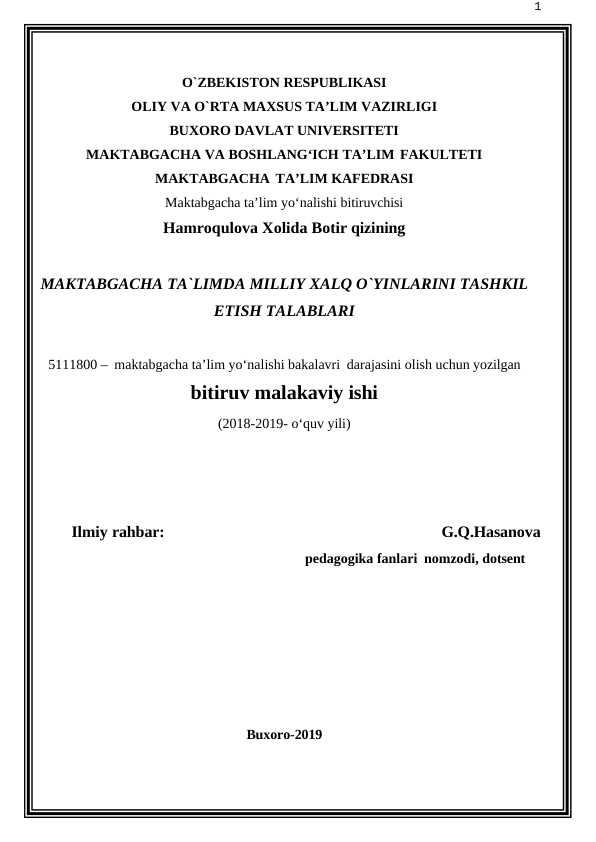 1

O`ZBEKISTON RESPUBLIKASI
OLIY VA O`RTA MAXSUS TA’LIM VAZIRLIGI
BUXORO DAVLAT UNIVERSITETI
MAKTABGACHA VA BOSHLANG‘ICH TA’LIM FAKULTETI
MAKTABGACHA TA’LIM KAFEDRASI
Maktabgacha ta’lim yo‘nalishi bitiruvchisi
Hamroqulova Xolida Botir qizining

MAKTABGACHA TA`LIMDA MILLIY XALQ O`YINLARINI TASHKIL ETISH TALABLARI

5111800 – maktabgacha ta’lim yo‘nalishi bakalavri darajasini olish uchun yozilgan
bitiruv malakaviy ishi
(2018-2019- o‘quv yili)

Ilmiy rahbar: G.Q.Hasanova
pedagogika fanlari nomzodi, dotsent

Buxoro-2019